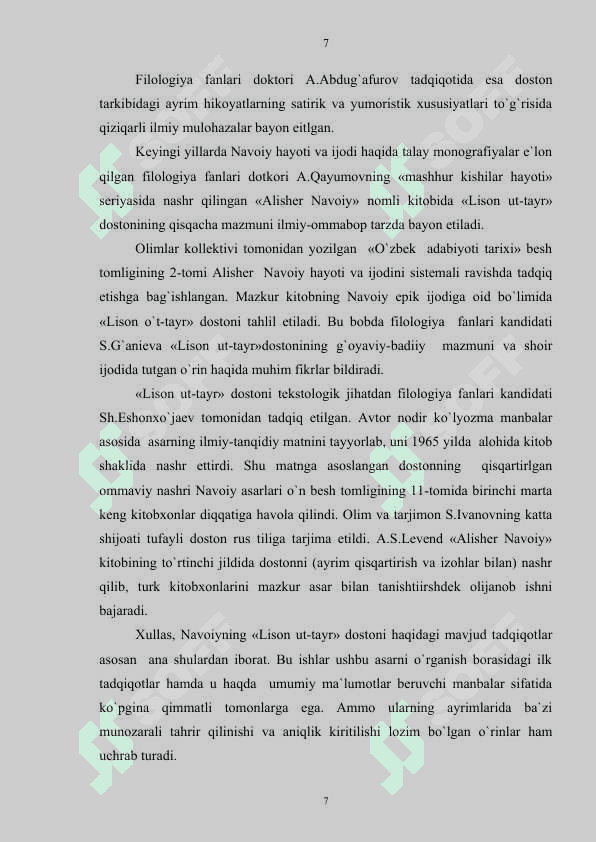 7

Filologiya fanlari doktori A.Abdug`afurov tadqiqotida esa doston tarkibidagi ayrim hikoyatlarning satirik va yumoristik xususiyatlari to`g`risida qiziqarli ilmiy mulohazalar bayon eitlgan.

Keyingi yillarda Navoiy hayoti va ijodi haqida talay monografiyalar e`lon qilgan filologiya fanlari dotkori A.Qayumovning «mashhur kishilar hayoti» seriyasida nashr qilingan «Alisher Navoiy» nomli kitobida «Lison ut-tayr» dostonining qisqacha mazmuni ilmiy-ommabop tarzda bayon etiladi.

Olimlar kollektivi tomonidan yozilgan «O`zbek adabiyoti tarixi» besh tomligining 2-tomi Alisher Navoiy hayoti va ijodini sistemali ravishda tadqiq etishga bag`ishlangan. Mazkur kitobning Navoiy epik ijodiga oid bo`limida «Lison o`t-tayr» dostoni tahlil etiladi. Bu bobda filologiya fanlari kandidati S.G`anieva «Lison ut-tayr»dostonining g`oyaviy-badiiy mazmuni va shoir ijodida tutgan o`rin haqida muhim fikrlar bildiradi.

«Lison ut-tayr» dostoni tekstologik jihatdan filologiya fanlari kandidati Sh.Eshonxo`jaev tomonidan tadqiq etilgan. Avtor nodir ko`lyozma manbalar asosida asarning ilmiy-tanqidiy matnini tayyorlab, uni 1965 yilda alohida kitob shaklida nashr ettirdi. Shu matnga asoslangan dostonning qisqartirlgan ommaviy nashri Navoiy asarlari o`n besh tomligining 11-tomida birinchi marta keng kitobxonlar diqqatiga havola qilindi. Olim va tarjimon S.Ivanovning katta shijoati tufayli doston rus tiliga tarjima etildi. A.S.Levend «Alisher Navoiy» kitobining to`rtinchi jildida dostonni (ayrim qisqartirish va izohlar bilan) nashr qilib, turk kitobxonlarini mazkur asar bilan tanishtiirshdek olijanob ishni bajaradi.

Xullas, Navoiyning «Lison ut-tayr» dostoni haqidagi mavjud tadqiqotlar asosan ana shulardan iborat. Bu ishlar ushbu asarni o`rganish borasidagi ilk tadqiqotlar hamda u haqda umumiy ma`lumotlar beruvchi manbalar sifatida ko`pgina qimmatli tomonlarga ega. Ammo ularning ayrimlarida ba`zi munozarali tahrir qilinishi va aniqlik kiritilishi lozim bo`lgan o`rinlar ham uchrab turadi.

7